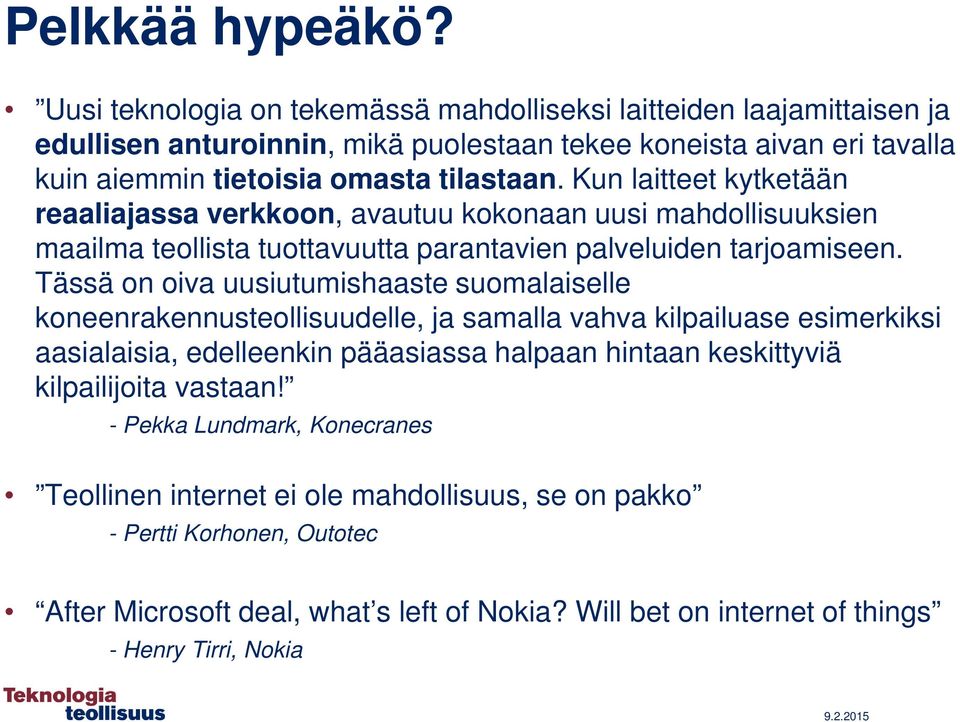 Pelkkää hypeäkö?

• ”Uusi teknologia on tekemässä mahdolliseksi laitteiden laajamittaisen ja edullisen anturoinnin, mikä puolestaan tekee koneista aivan eri tavalla kuin aiemmin tietoisia omasta tilastaan. Kun laitteet kytketään reaaliajassa verkkoon, avautuu kokonaan uusi mahdollisuuksien maailma teollista tuottavuutta parantavien palveluiden tarjoamiseen. Tässä on oiva uusiutumishaaste suomalaiselle koneenrakennusteollisuudelle, ja samalla vahva kilpailuase esimerkiksi aasialaisia, edelleenkin pääasiassa halpaan hintaan keskittyviä kilpailijoita vastaan!”

- Pekka Lundmark, Konecranes

• ”Teollinen internet ei ole mahdollisuus, se on pakko”

- Pertti Korhonen, Outotec

• “After Microsoft deal, what’s left of Nokia? Will bet on internet of things”

- Henry Tirri, Nokia

Teknologia teollisuus

9.2.2015